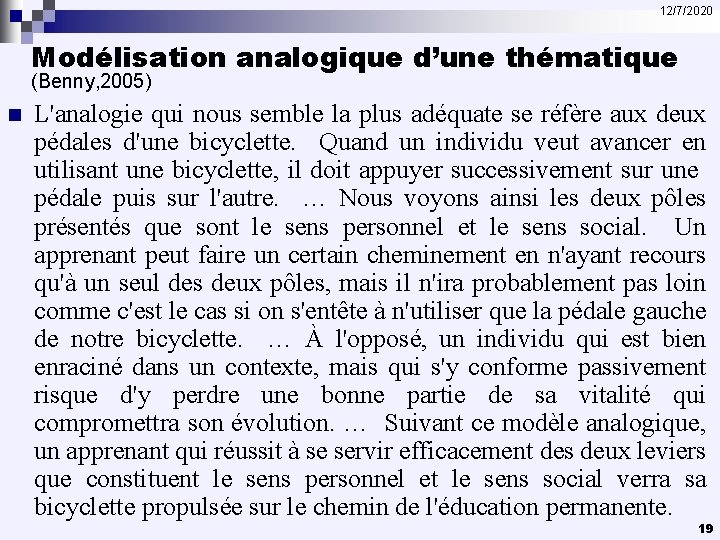 12/7/2020

Modélisation analogique d'une thématique
(Benny,2005)

L'analogie qui nous semble la plus adéquate se réfère aux deux pédales d'une bicyclette. Quand un individu veut avancer en utilisant une bicyclette, il doit appuyer successivement sur une pédale puis sur l'autre. … Nous voyons ainsi les deux pôles présentés que sont le sens personnel et le sens social. Un apprenant peut faire un certain cheminement en n'ayant recours qu'à un seul des deux pôles, mais il n'ira probablement pas loin comme c'est le cas si on s'entête à n'utiliser que la pédale gauche de notre bicyclette. … À l'opposé, un individu qui est bien enraciné dans un contexte, mais qui s'y conforme passivement risque d'y perdre une bonne partie de sa vitalité qui compromettra son évolution. … Suivant ce modèle analogique, un apprenant qui réussit à se servir efficacement des deux leviers que constituent le sens personnel et le sens social verra sa bicyclette propulsée sur le chemin de l'éducation permanente.

19